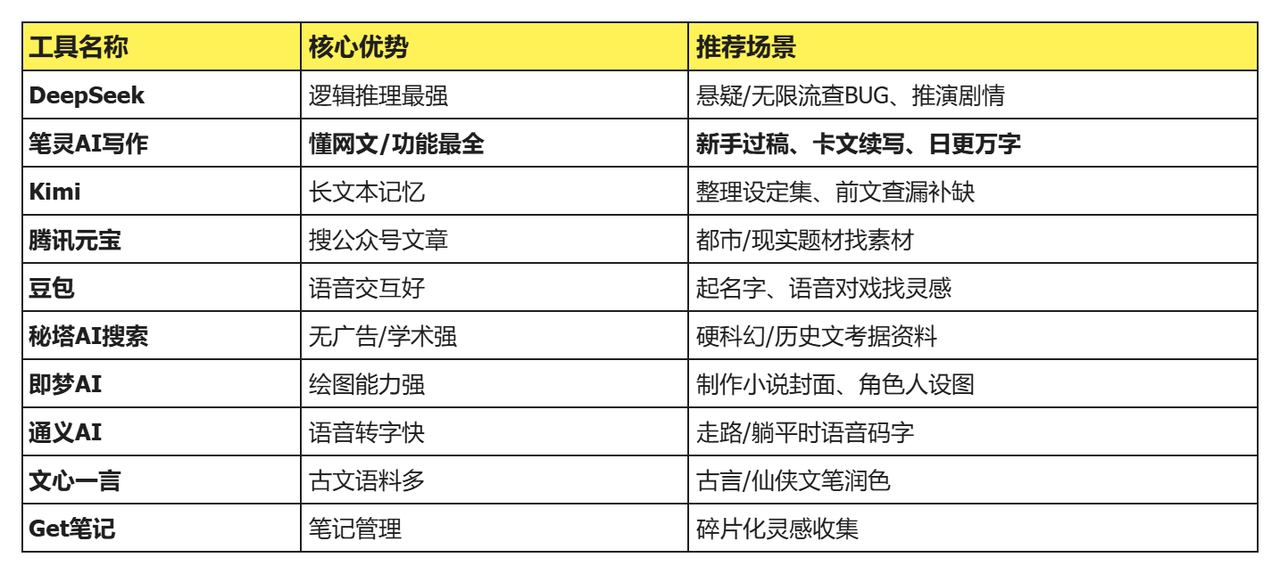 | 工具名称 | 核心优势 | 推荐场景 |
|---|---|---|
| DeepSeek | 逻辑推理最强 | 悬疑/无限流查BUG、推演剧情 |
| 笔灵AI写作 | 懂网文/功能最全 | 新手过稿、卡文续写、日更万字 |
| Kimi | 长文本记忆 | 整理设定集、前文查漏补缺 |
| 腾讯元宝 | 搜公众号文章 | 都市/现实题材找素材 |
| 豆包 | 语音交互好 | 起名字、语音对戏找灵感 |
| 秘塔AI搜索 | 无广告/学术强 | 硬科幻/历史文考据资料 |
| 即梦AI | 绘图能力强 | 制作小说封面、角色人设图 |
| 通义AI | 语音转字快 | 走路/躺平时语音码字 |
| 文心一言 | 古文语料多 | 古言/仙侠文笔润色 |
| Get笔记 | 笔记管理 | 碎片化灵感收集 |